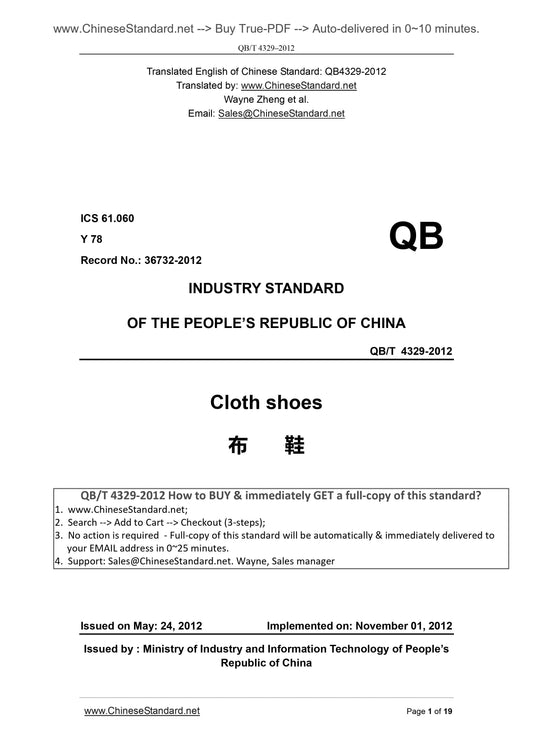 www.ChineseStandard.net --> Buy True-PDF --> Auto-delivered in 0~10 minutes.

QB/T 4329–2012

Translated English of Chinese Standard: QB4329-2012
Translated by: www.ChineseStandard.net
Wayne Zheng et al.
Email: Sales@ChineseStandard.net

ICS 61.060
Y 78
Record No.: 36732-2012

QB

INDUSTRY STANDARD

OF THE PEOPLE'S REPUBLIC OF CHINA

QB/T 4329-2012

Cloth shoes

布　鞋

QB/T 4329-2012 How to BUY & immediately GET a full-copy of this standard?
1. www.ChineseStandard.net;
2. Search --> Add to Cart --> Checkout (3-steps);
3. No action is required - Full-copy of this standard will be automatically & immediately delivered to your EMAIL address in 0~25 minutes.
4. Support: Sales@ChineseStandard.net. Wayne, Sales manager

Issued on May: 24, 2012　Implemented on: November 01, 2012

Issued by : Ministry of Industry and Information Technology of People's Republic of China

www.ChineseStandard.net　Page 1 of 19